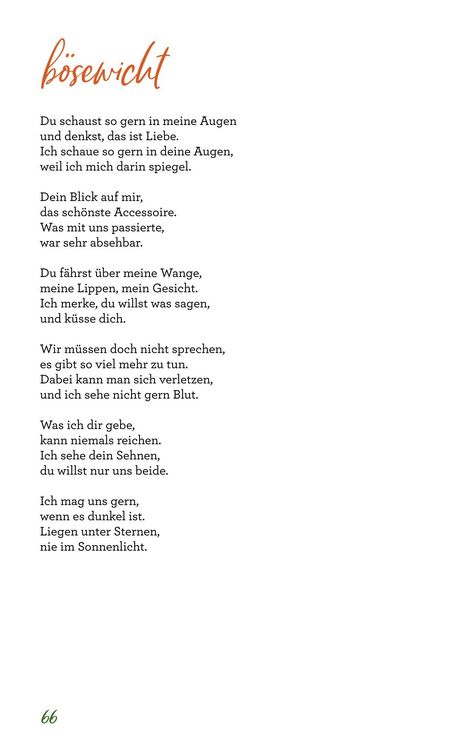 bösewicht

Du schaust so gern in meine Augen
und denkst, das ist Liebe.
Ich schaue so gern in deine Augen,
weil ich mich darin spiegel.

Dein Blick auf mir,
das schönste Accessoire.
Was mit uns passierte,
war sehr absehbar.

Du fährst über meine Wange,
meine Lippen, mein Gesicht.
Ich merke, du willst was sagen,
und küsse dich.

Wir müssen doch nicht sprechen,
es gibt so viel mehr zu tun.
Dabei kann man sich verletzen,
und ich sehe nicht gern Blut.

Was ich dir gebe,
kann niemals reichen.
Ich sehe dein Sehnen,
du willst nur uns beide.

Ich mag uns gern,
wenn es dunkel ist.
Liegen unter Sternen,
nie im Sonnenlicht.

66